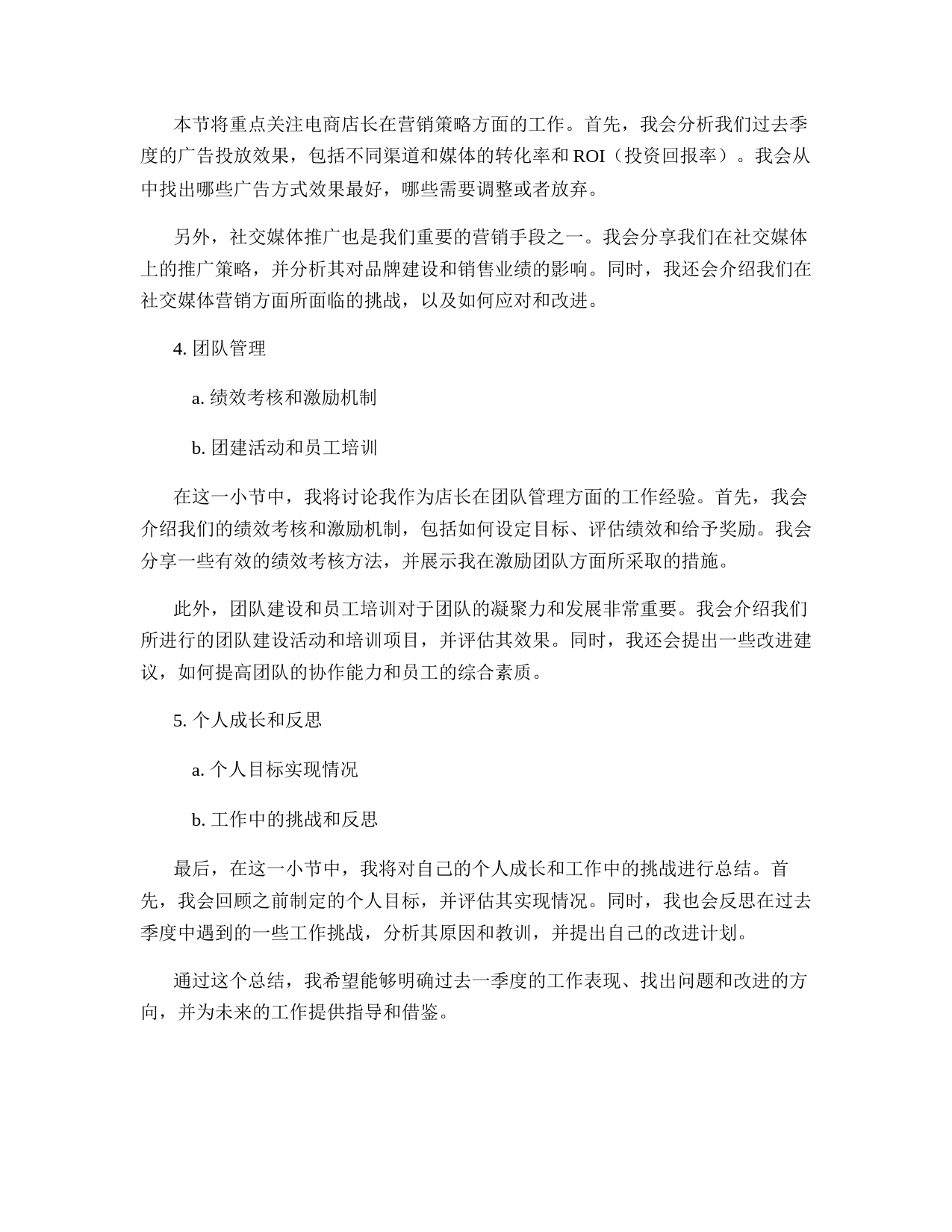 本节将重点关注电商店长在营销策略方面的工作。首先，我会分析我们过去季度的广告投放效果，包括不同渠道和媒体的转化率和 ROI（投资回报率）。我会从中找出哪些广告方式效果最好，哪些需要调整或者放弃。

另外，社交媒体推广也是我们重要的营销手段之一。我会分享我们在社交媒体上的推广策略，并分析其对品牌建设和销售业绩的影响。同时，我还会介绍我们在社交媒体营销方面所面临的挑战，以及如何应对和改进。

4. 团队管理

a. 绩效考核和激励机制

b. 团建活动和员工培训

在这一小节中，我将讨论我作为店长在团队管理方面的工作经验。首先，我会介绍我们的绩效考核和激励机制，包括如何设定目标、评估绩效和给予奖励。我会分享一些有效的绩效考核方法，并展示我在激励团队方面所采取的措施。

此外，团队建设和员工培训对于团队的凝聚力和发展非常重要。我会介绍我们所进行的团队建设活动和培训项目，并评估其效果。同时，我还会提出一些改进建议，如何提高团队的协作能力和员工的综合素质。

5. 个人成长和反思

a. 个人目标实现情况

b. 工作中的挑战和反思

最后，在这一小节中，我将对自己的个人成长和工作中的挑战进行总结。首先，我会回顾之前制定的个人目标，并评估其实现情况。同时，我也会反思在过去季度中遇到的一些工作挑战，分析其原因和教训，并提出自己的改进计划。

通过这个总结，我希望能够明确过去一季度的工作表现、找出问题和改进的方向，并为未来的工作提供指导和借鉴。